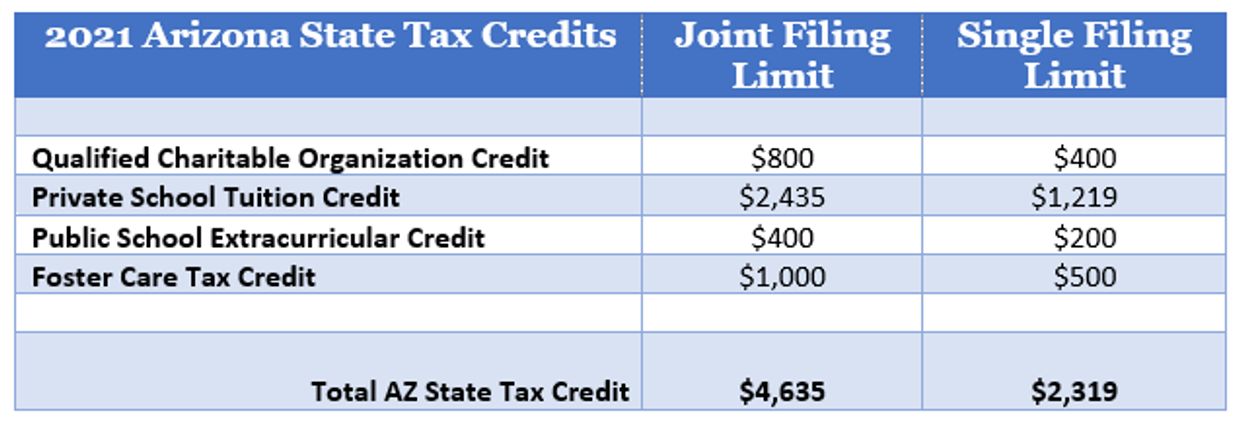 | 2021 Arizona State Tax Credits | Joint Filing Limit | Single Filing Limit |
|---|---|---|
| | | |
| Qualified Charitable Organization Credit | \$800 | \$400 |
| Private School Tuition Credit | \$2,435 | \$1,219 |
| Public School Extracurricular Credit | \$400 | \$200 |
| Foster Care Tax Credit | \$1,000 | \$500 |
| | | |
| Total AZ State Tax Credit | \$4,635 | \$2,319 |